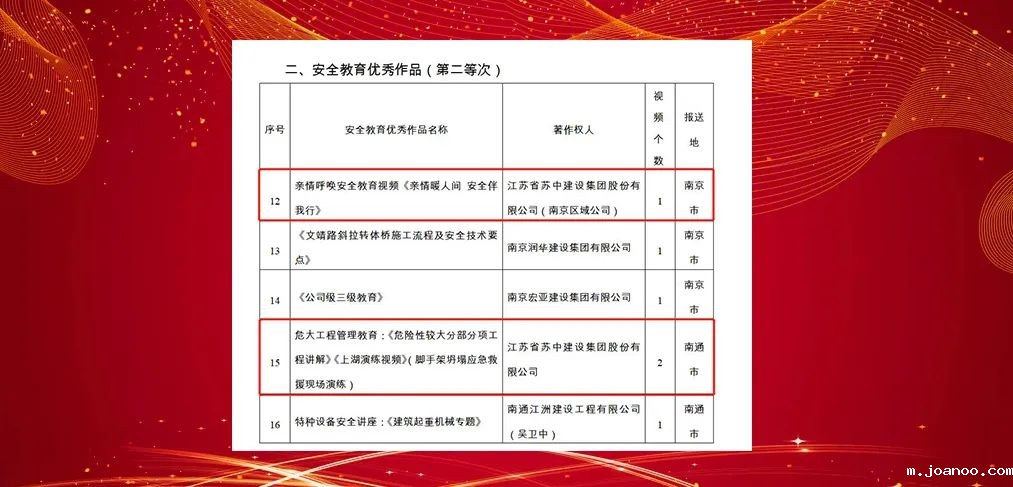 二、安全教育优秀作品（第二等次）

| 序号 | 安全教育优秀作品名称 | 著作权人 | 视频个数 | 报送地 |
|---|---|---|---|---|
| 12 | 亲情呼唤安全教育视频《亲情暖人间 安全伴我行》 | 江苏省苏中建设集团股份有限公司（南京区域公司） | 1 | 南京市 |
| 13 | 《文靖路斜拉转体桥施工流程及安全技术要点》 | 南京润华建设集团有限公司 | 1 | 南京市 |
| 14 | 《公司级三级教育》 | 南京宏亚建设集团有限公司 | 1 | 南京市 |
| 15 | 危大工程管理教育：《危险性较大分部分项工程讲解》《上湖演练视频》（脚手架坍塌应急救援现场演练） | 江苏省苏中建设集团股份有限公司 | 2 | 南通市 |
| 16 | 特种设备安全讲座：《建筑起重机械专题》 | 南通江洲建设工程有限公司（吴卫中） | 1 | 南通市 |

m.joanoo.com